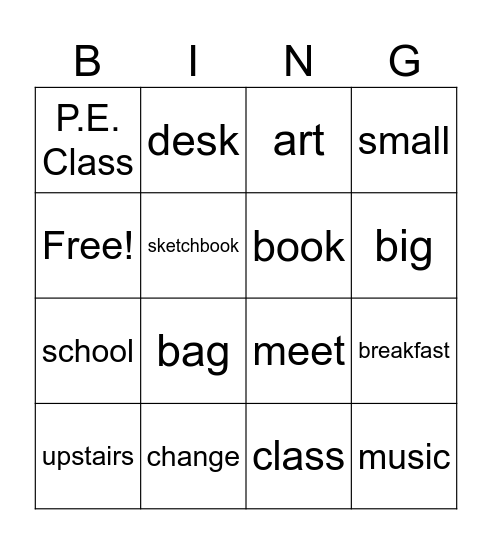 | B | I | N | G |
|---|---|---|---|
| P.E. Class | desk | art | small |
| Free! | sketchbook | book | big |
| school | bag | meet | breakfast |
| upstairs | change | class | music |